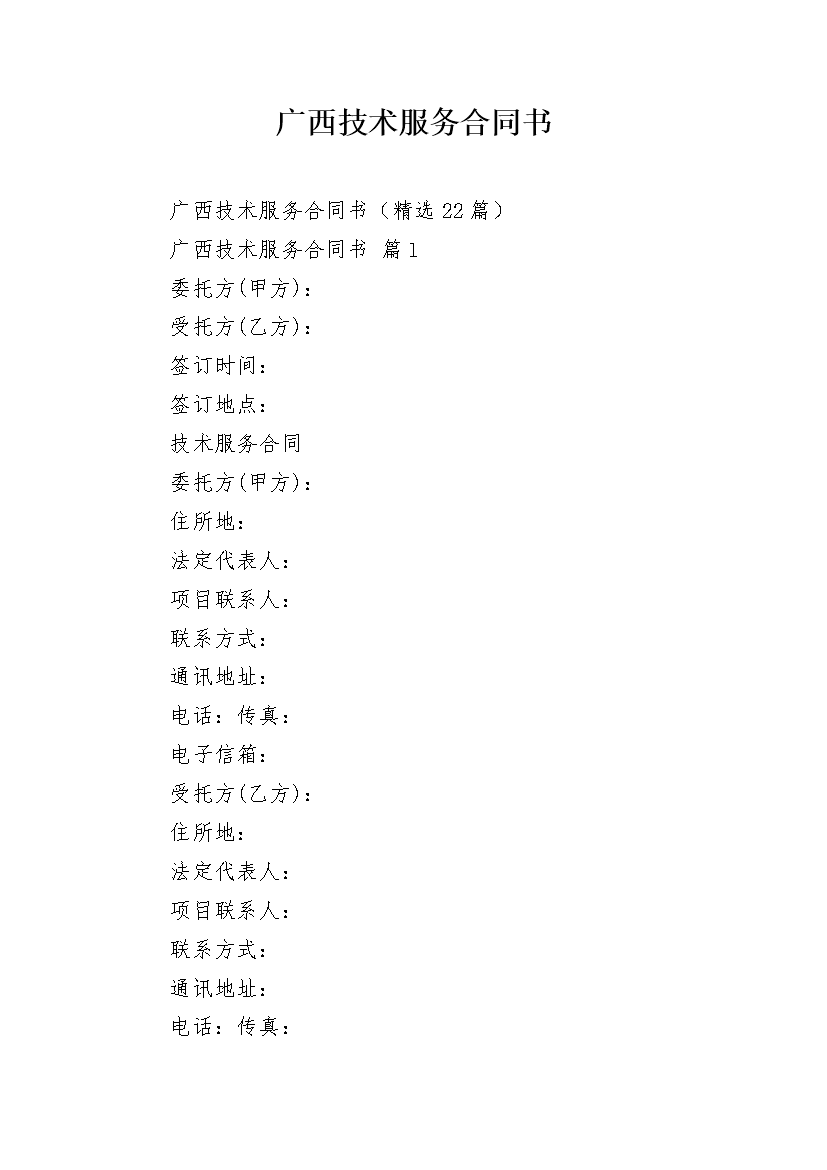 广西技术服务合同书

广西技术服务合同书（精选22篇）

广西技术服务合同书 篇1

委托方(甲方)：

受托方(乙方)：

签订时间：

签订地点：

技术服务合同

委托方(甲方)：

住所地：

法定代表人：

项目联系人：

联系方式：

通讯地址：

电话：传真：

电子信箱：

受托方(乙方)：

住所地：

法定代表人：

项目联系人：

联系方式：

通讯地址：

电话：传真：